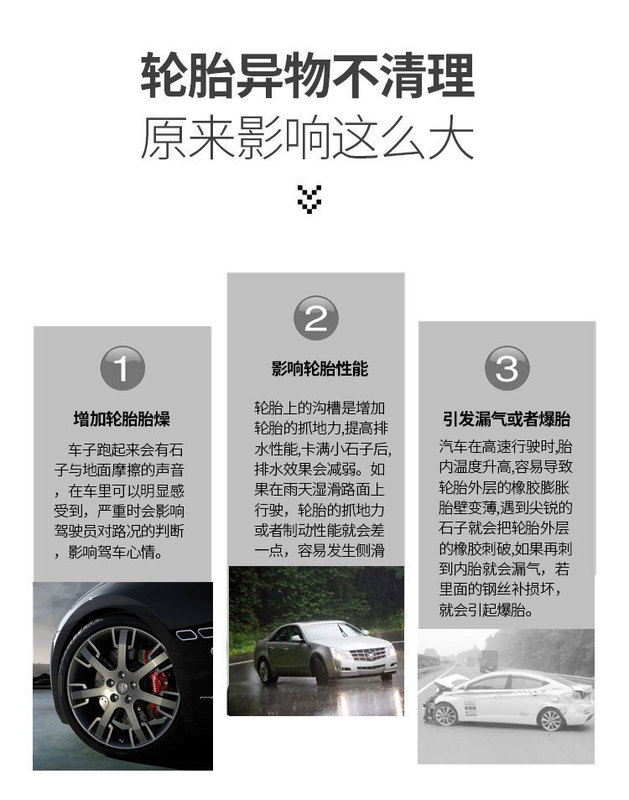 轮胎异物不清理
原来影响这么大

1
增加轮胎胎燥
车子跑起来会有石子与地面摩擦的声音，在车里可以明显感受到，严重时会影响驾驶员对路况的判断，影响驾车心情。

2
影响轮胎性能
轮胎上的沟槽是增加轮胎的抓地力,提高排水性能,卡满小石子后,排水效果会减弱。如果在雨天湿滑路面上行驶，轮胎的抓地力或者制动性能就会差一点，容易发生侧滑

3
引发漏气或者爆胎
汽车在高速行驶时,胎内温度升高,容易导致轮胎外层的橡胶膨胀胎壁变薄,遇到尖锐的石子就会把轮胎外层的橡胶刺破,如果再刺到内胎就会漏气，若里面的钢丝补损坏，就会引起爆胎。